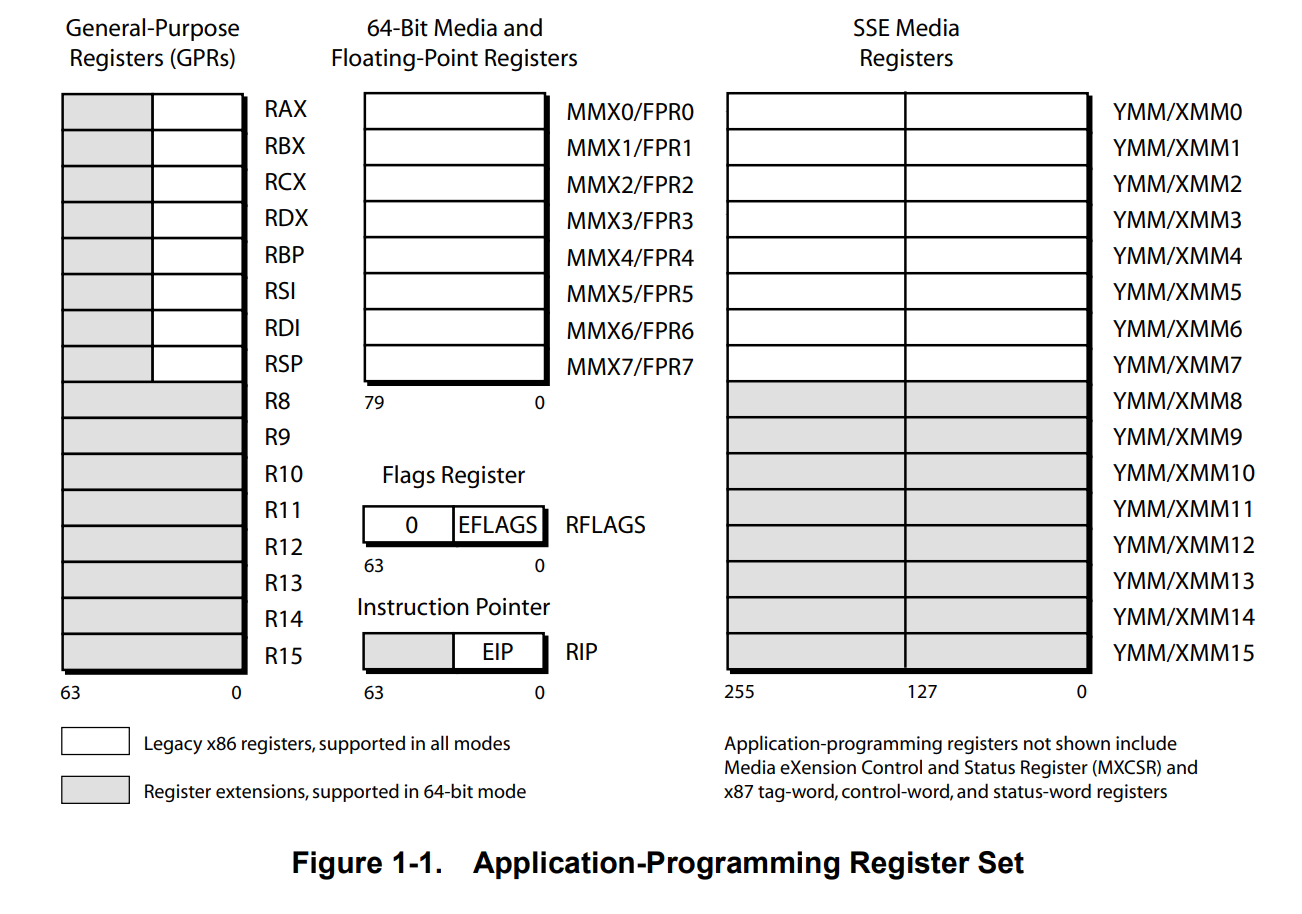 General-Purpose Registers (GPRs)

RAX
RBX
RCX
RDX
RBP
RSI
RDI
RSP
R8
R9
R10
R11
R12
R13
R14
R15

63 0

64-Bit Media and Floating-Point Registers

MMX0/FPR0
MMX1/FPR1
MMX2/FPR2
MMX3/FPR3
MMX4/FPR4
MMX5/FPR5
MMX6/FPR6
MMX7/FPR7

79 0

Flags Register

0 EFLAGS RFLAGS

63 0

Instruction Pointer

EIP RIP

63 0

SSE Media Registers

YMM/XMM0
YMM/XMM1
YMM/XMM2
YMM/XMM3
YMM/XMM4
YMM/XMM5
YMM/XMM6
YMM/XMM7
YMM/XMM8
YMM/XMM9
YMM/XMM10
YMM/XMM11
YMM/XMM12
YMM/XMM13
YMM/XMM14
YMM/XMM15

255 127 0

Legacy x86 registers, supported in all modes

Register extensions, supported in 64-bit mode

Application-programming registers not shown include Media eXension Control and Status Register (MXCSR) and x87 tag-word, control-word, and status-word registers

Figure 1-1. Application-Programming Register Set